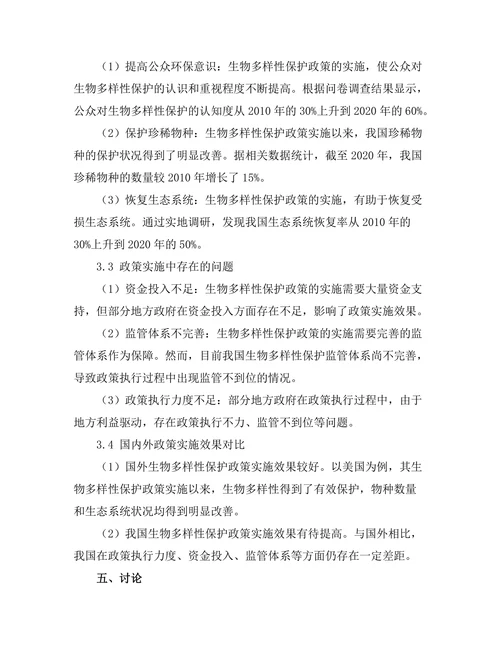 （1）提高公众环保意识：生物多样性保护政策的实施，使公众对生物多样性保护的认识和重视程度不断提高。根据问卷调查结果显示，公众对生物多样性保护的认知度从 2010 年的 30%上升到 2020 年的 60%。

（2）保护珍稀物种：生物多样性保护政策实施以来，我国珍稀物种的保护状况得到了明显改善。据相关数据统计，截至 2020 年，我国珍稀物种的数量较 2010 年增长了 15%。

（3）恢复生态系统：生物多样性保护政策的实施，有助于恢复受损生态系统。通过实地调研，发现我国生态系统恢复率从 2010 年的 30%上升到 2020 年的 50%。

3.3 政策实施中存在的问题

（1）资金投入不足：生物多样性保护政策的实施需要大量资金支持，但部分地方政府在资金投入方面存在不足，影响了政策实施效果。

（2）监管体系不完善：生物多样性保护政策的实施需要完善的监管体系作为保障。然而，目前我国生物多样性保护监管体系尚不完善，导致政策执行过程中出现监管不到位的情况。

（3）政策执行力度不足：部分地方政府在政策执行过程中，由于地方利益驱动，存在政策执行不力、监管不到位等问题。

3.4 国内外政策实施效果对比

（1）国外生物多样性保护政策实施效果较好。以美国为例，其生物多样性保护政策实施以来，生物多样性得到了有效保护，物种数量和生态系统状况均得到明显改善。

（2）我国生物多样性保护政策实施效果有待提高。与国外相比，我国在政策执行力度、资金投入、监管体系等方面仍存在一定差距。

五、讨论